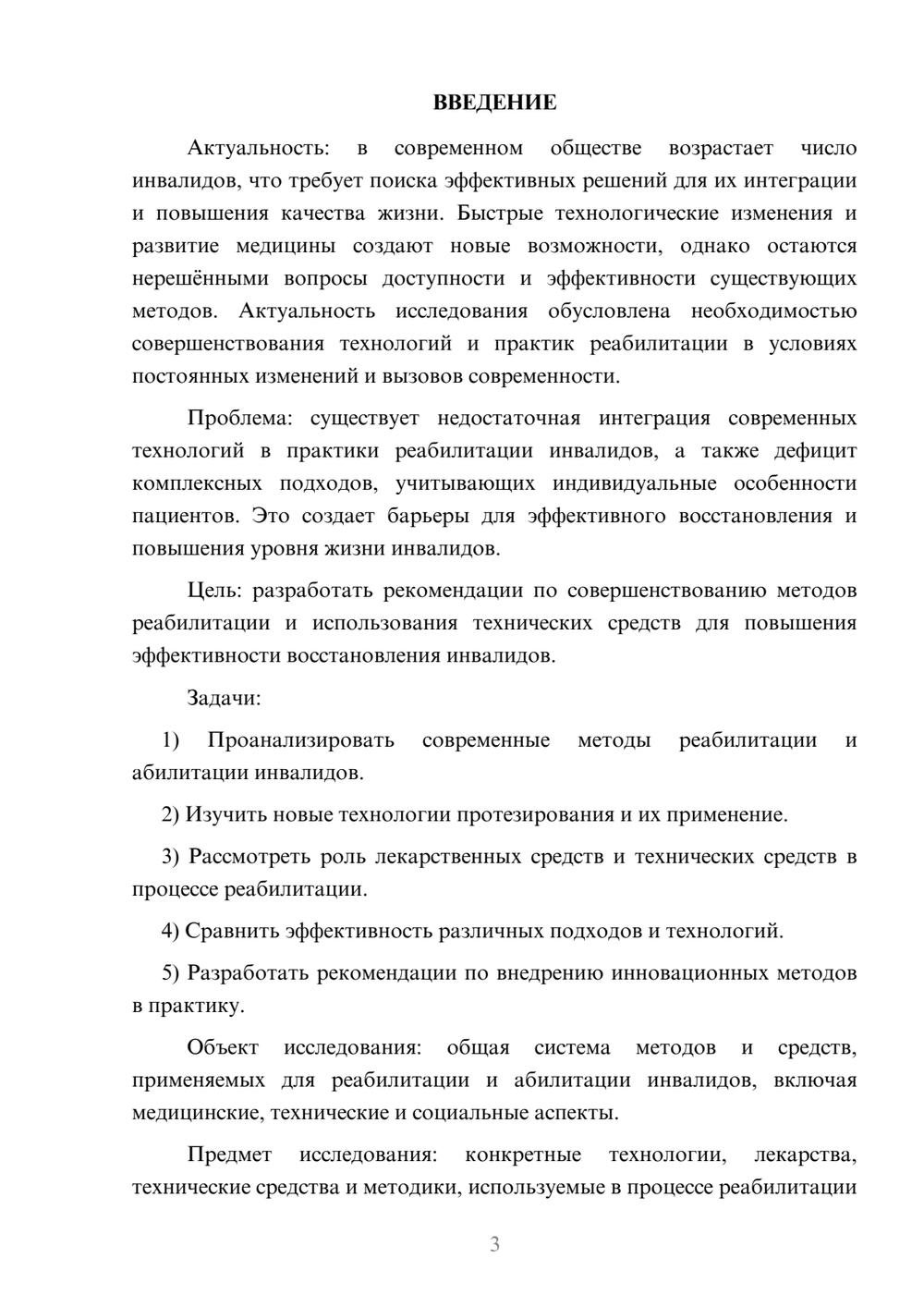 ВВЕДЕНИЕ

Актуальность: в современном обществе возрастает число инвалидов, что требует поиска эффективных решений для их интеграции и повышения качества жизни. Быстрые технологические изменения и развитие медицины создают новые возможности, однако остаются нерешёнными вопросы доступности и эффективности существующих методов. Актуальность исследования обусловлена необходимостью совершенствования технологий и практик реабилитации в условиях постоянных изменений и вызовов современности.

Проблема: существует недостаточная интеграция современных технологий в практики реабилитации инвалидов, а также дефицит комплексных подходов, учитывающих индивидуальные особенности пациентов. Это создает барьеры для эффективного восстановления и повышения уровня жизни инвалидов.

Цель: разработать рекомендации по совершенствованию методов реабилитации и использования технических средств для повышения эффективности восстановления инвалидов.

Задачи:

1) Проанализировать современные методы реабилитации и абилитации инвалидов.

2) Изучить новые технологии протезирования и их применение.

3) Рассмотреть роль лекарственных средств и технических средств в процессе реабилитации.

4) Сравнить эффективность различных подходов и технологий.

5) Разработать рекомендации по внедрению инновационных методов в практику.

Объект исследования: общая система методов и средств, применяемых для реабилитации и абилитации инвалидов, включая медицинские, технические и социальные аспекты.

Предмет исследования: конкретные технологии, лекарства, технические средства и методики, используемые в процессе реабилитации

3